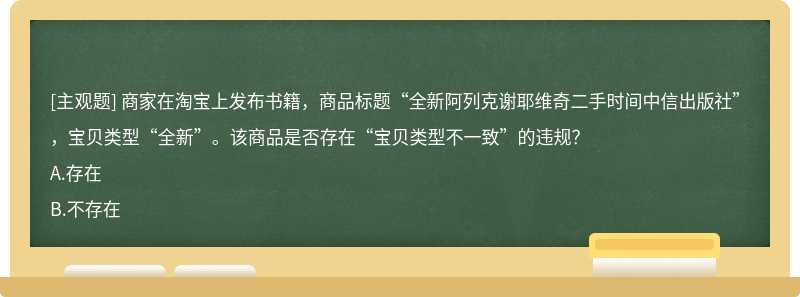 [主观题] 商家在淘宝上发布书籍，商品标题“全新阿列克谢耶维奇二手时间中信出版社”，宝贝类型“全新”。该商品是否存在“宝贝类型不一致”的违规?

A.存在

B.不存在